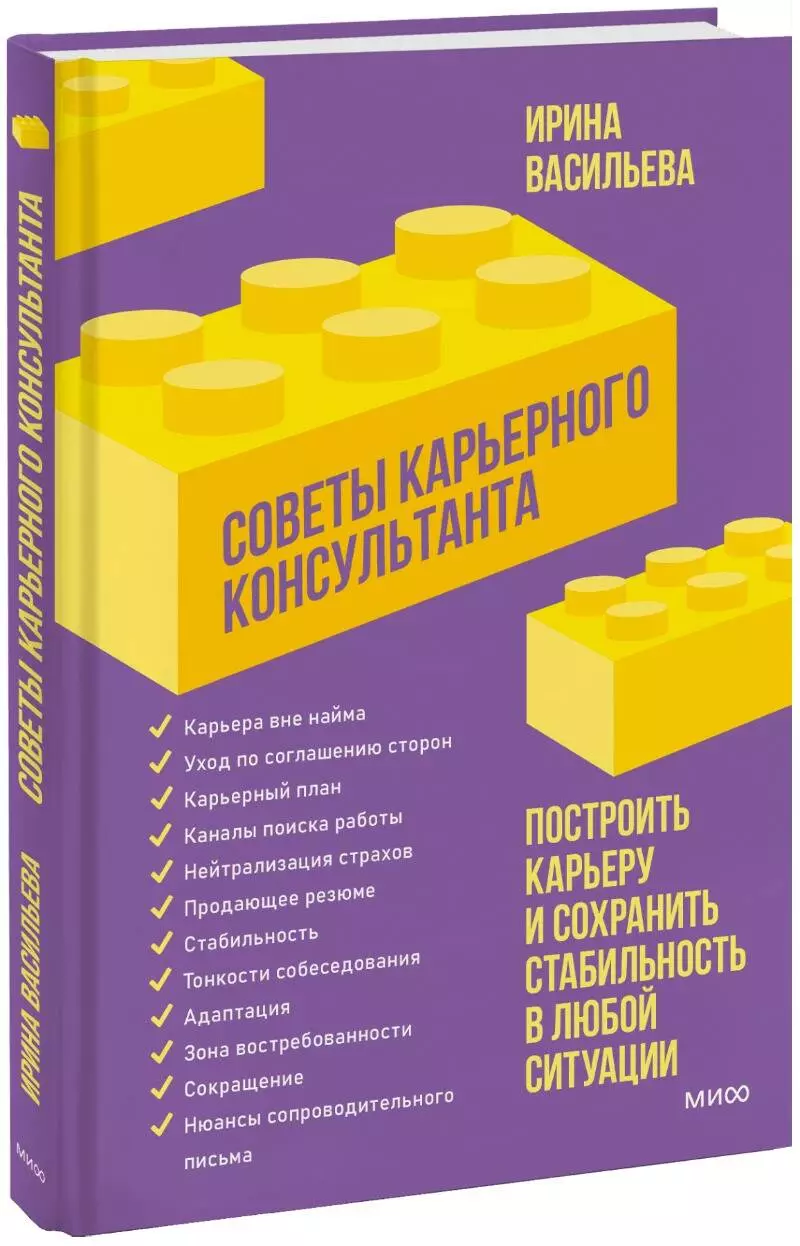 СОВЕТЫ КАРЬЕРНОГО КОНСУЛЬТАНТА

ИРИНА ВАСИЛЬЕВА

МИФ

ИРИНА ВАСИЛЬЕВА

СОВЕТЫ КАРЬЕРНОГО КОНСУЛЬТАНТА

Карьера вне найма
Уход по соглашению сторон
Карьерный план
Каналы поиска работы
Нейтрализация страхов
Продающее резюме
Стабильность
Тонкости собеседования
Адаптация
Зона востребованности
Сокращение
Нюансы сопроводительного письма

ПОСТРОИТЬ КАРЬЕРУ И СОХРАНИТЬ СТАБИЛЬНОСТЬ В ЛЮБОЙ СИТУАЦИИ

МИФ